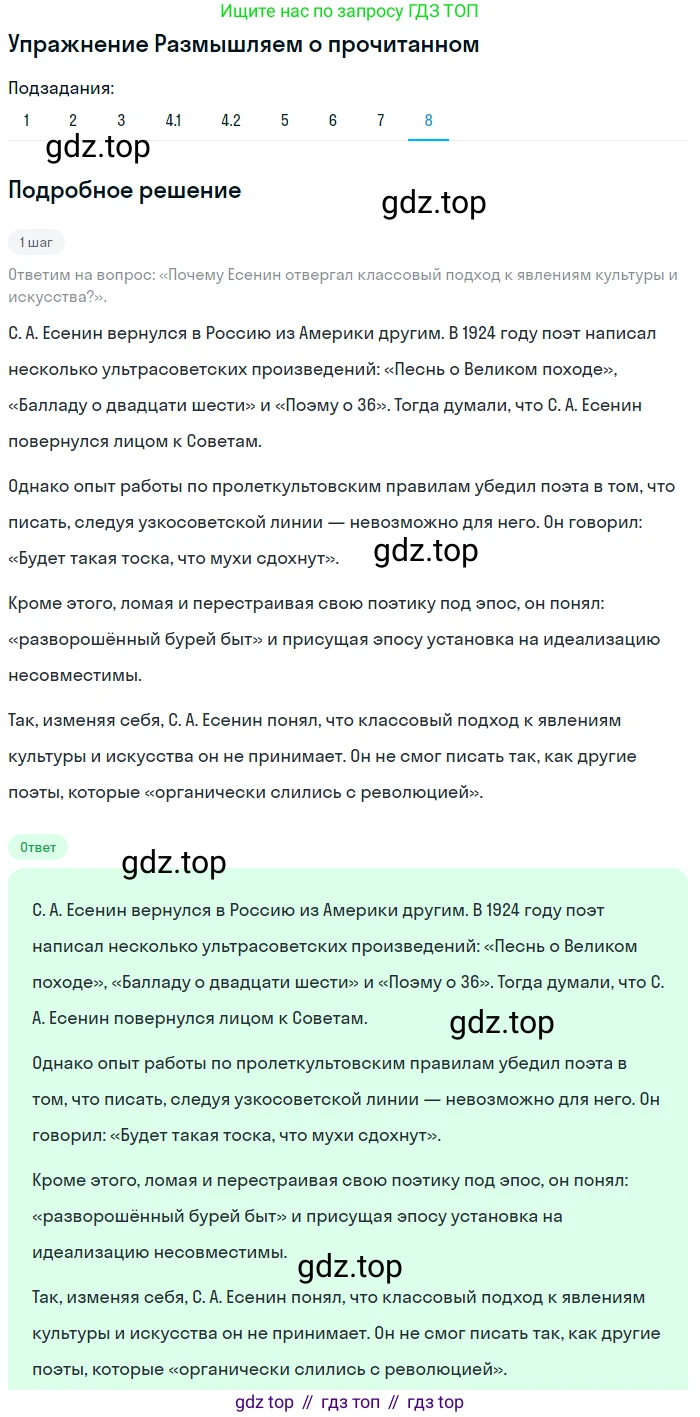 Ищите нас по запросу ГДЗ ТОП

Упражнение Размышляем о прочитанном

Подзадания:
1 2 3 4.1 4.2 5 6 7 8

gdz.top

Подробное решение

gdz.top

1 шаг

Ответим на вопрос: «Почему Есенин отвергал классовый подход к явлениям культуры и искусства?».

С. А. Есенин вернулся в Россию из Америки другим. В 1924 году поэт написал несколько ультрасоветских произведений: «Песнь о Великом походе», «Балладу о двадцати шести» и «Поэму о 36». Тогда думали, что С. А. Есенин повернулся лицом к Советам.

Однако опыт работы по пролеткультовским правилам убедил поэта в том, что писать, следуя узкосоветской линии — невозможно для него. Он говорил: «Будет такая тоска, что мухи сдохнут».

gdz.top

Кроме этого, ломая и перестраивая свою поэтику под эпос, он понял: «разворошённый бурей быт» и присущая эпосу установка на идеализацию несовместимы.

Так, изменяя себя, С. А. Есенин понял, что классовый подход к явлениям культуры и искусства он не принимает. Он не смог писать так, как другие поэты, которые «органически слились с революцией».

Ответ

gdz.top

С. А. Есенин вернулся в Россию из Америки другим. В 1924 году поэт написал несколько ультрасоветских произведений: «Песнь о Великом походе», «Балладу о двадцати шести» и «Поэму о 36». Тогда думали, что С. А. Есенин повернулся лицом к Советам.

gdz.top

Однако опыт работы по пролеткультовским правилам убедил поэта в том, что писать, следуя узкосоветской линии — невозможно для него. Он говорил: «Будет такая тоска, что мухи сдохнут».

Кроме этого, ломая и перестраивая свою поэтику под эпос, он понял: «разворошённый бурей быт» и присущая эпосу установка на идеализацию несовместимы.

gdz.top

Так, изменяя себя, С. А. Есенин понял, что классовый подход к явлениям культуры и искусства он не принимает. Он не смог писать так, как другие поэты, которые «органически слились с революцией».

gdz top // гдз топ // гдз top